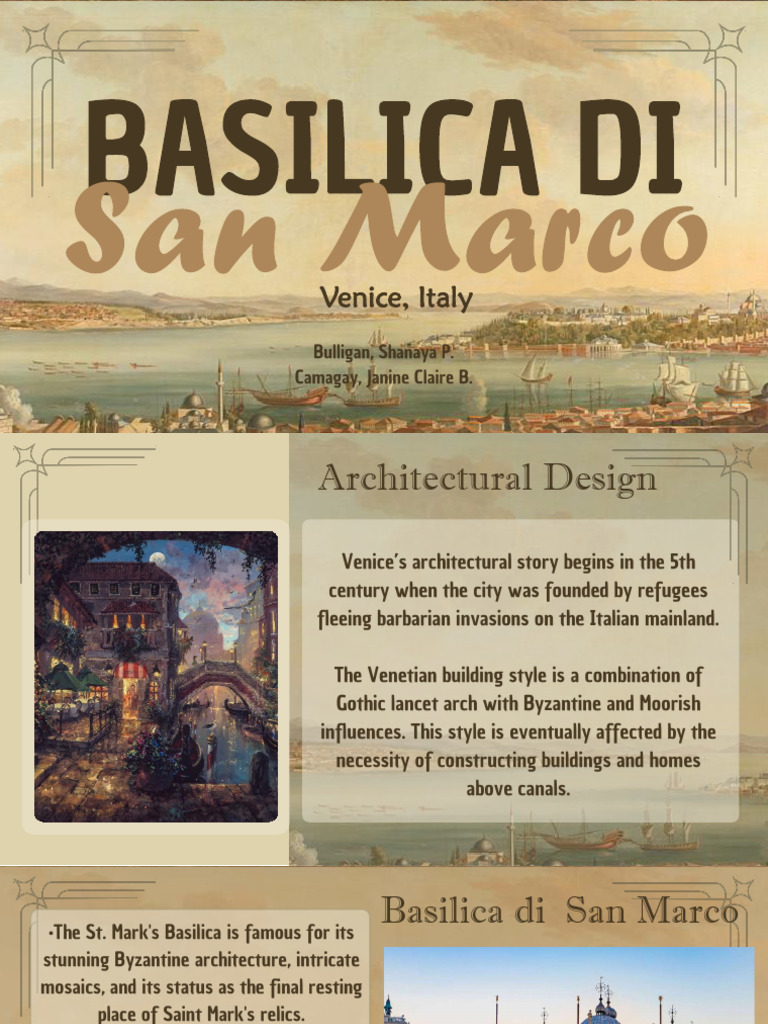 BASILICA DI
San Marco

Venice, Italy

Bulligan, Shanaya P.
Camagay, Janine Claire B.

Architectural Design

Venice's architectural story begins in the 5th century when the city was founded by refugees fleeing barbarian invasions on the Italian mainland.

The Venetian building style is a combination of Gothic lancet arch with Byzantine and Moorish influences. This style is eventually affected by the necessity of constructing buildings and homes above canals.

Basilica di San Marco

•The St. Mark's Basilica is famous for its stunning Byzantine architecture, intricate mosaics, and its status as the final resting place of Saint Mark's relics.